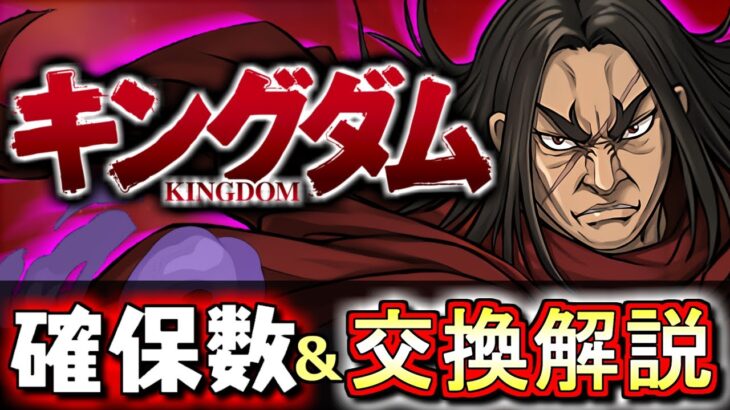 キングダム
KINGDOM

確保数&交換解説